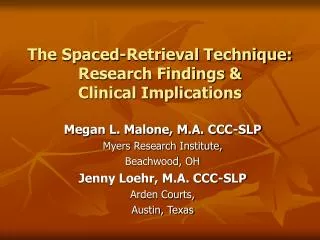 The Spaced-Retrieval Technique: Research Findings & Clinical Implications

Megan L. Malone, M.A. CCC-SLP

Myers Research Institute,

Beachwood, OH

Jenny Loehr, M.A. CCC-SLP

Arden Courts,

Austin, Texas